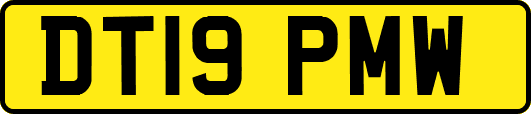 DT19 PMW